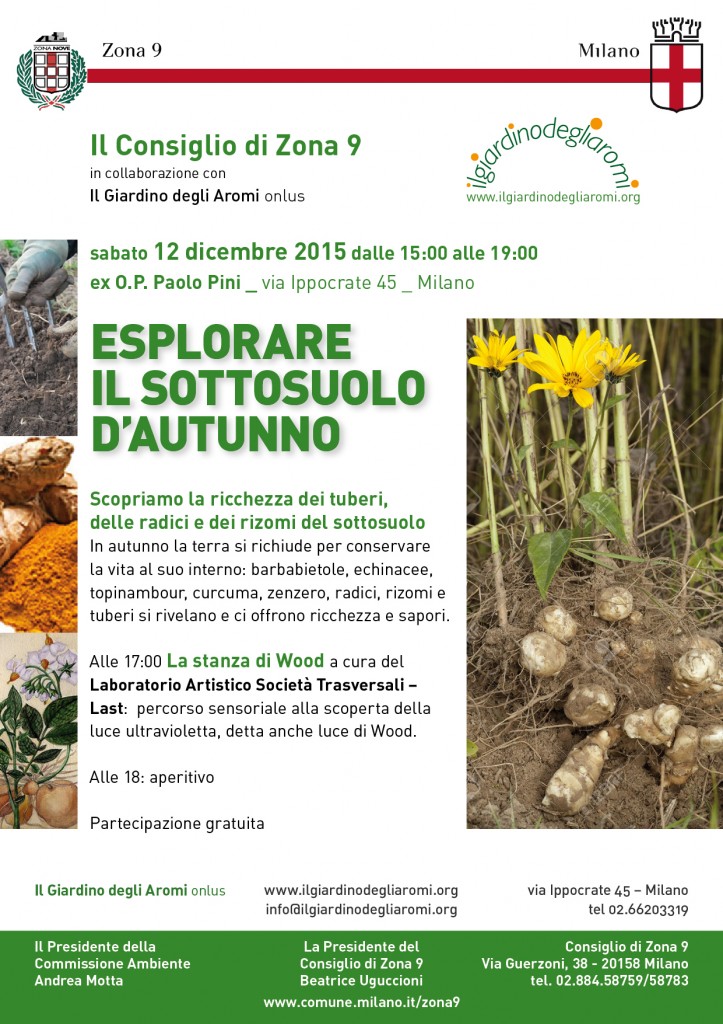 Zona 9

Milano

Il Consiglio di Zona 9
in collaborazione con
Il Giardino degli Aromi onlus

ilgiardinodegliaromi
www.ilgiardinodegliaromi.org

sabato 12 dicembre 2015 dalle 15:00 alle 19:00
ex O.P. Paolo Pini _ via Ippocrate 45 _ Milano

ESPLORARE
IL SOTTOSUOLO
D'AUTUNNO

Scopriamo la ricchezza dei tuberi, delle radici e dei rizomi del sottosuolo
In autunno la terra si richiude per conservare la vita al suo interno: barbabietole, echinacee, topinambour, curcuma, zenzero, radici, rizomi e tuberi si rivelano e ci offrono ricchezza e sapori.

Alle 17:00 La stanza di Wood a cura del Laboratorio Artistico Società Trasversali – Last: percorso sensoriale alla scoperta della luce ultravioletta, detta anche luce di Wood.

Alle 18: aperitivo

Partecipazione gratuita

Il Giardino degli Aromi onlus

www.ilgiardinodegliaromi.org
info@ilgiardinodegliaromi.org

via Ippocrate 45 – Milano
tel 02.66203319

Il Presidente della
Commissione Ambiente
Andrea Motta

La Presidente del
Consiglio di Zona 9
Beatrice Uguccioni

Consiglio di Zona 9
Via Guerzoni, 38 - 20158 Milano
tel. 02.884.58759/58783

www.comune.milano.it/zona9